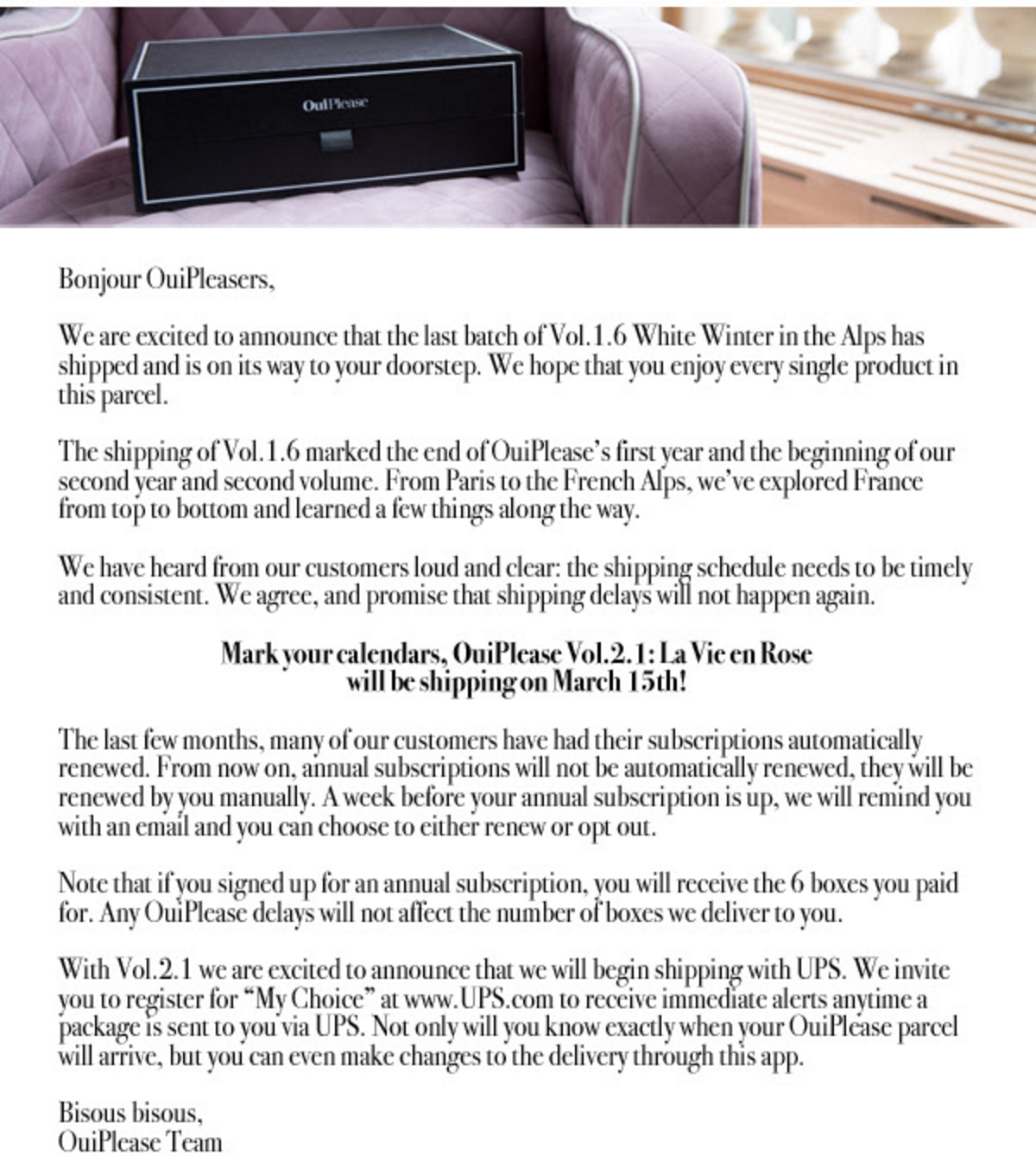 OuiPlease

Bonjour OuiPleasers,

We are excited to announce that the last batch of Vol.1.6 White Winter in the Alps has shipped and is on its way to your doorstep. We hope that you enjoy every single product in this parcel.

The shipping of Vol.1.6 marked the end of OuiPlease's first year and the beginning of our second year and second volume. From Paris to the French Alps, we've explored France from top to bottom and learned a few things along the way.

We have heard from our customers loud and clear: the shipping schedule needs to be timely and consistent. We agree, and promise that shipping delays will not happen again.

Mark your calendars, OuiPlease Vol.2.1: La Vie en Rose will be shipping on March 15th!

The last few months, many of our customers have had their subscriptions automatically renewed. From now on, annual subscriptions will not be automatically renewed, they will be renewed by you manually. A week before your annual subscription is up, we will remind you with an email and you can choose to either renew or opt out.

Note that if you signed up for an annual subscription, you will receive the 6 boxes you paid for. Any OuiPlease delays will not affect the number of boxes we deliver to you.

With Vol.2.1 we are excited to announce that we will begin shipping with UPS. We invite you to register for "My Choice" at www.UPS.com to receive immediate alerts anytime a package is sent to you via UPS. Not only will you know exactly when your OuiPlease parcel will arrive, but you can even make changes to the delivery through this app.

Bisous bisous,
OuiPlease Team